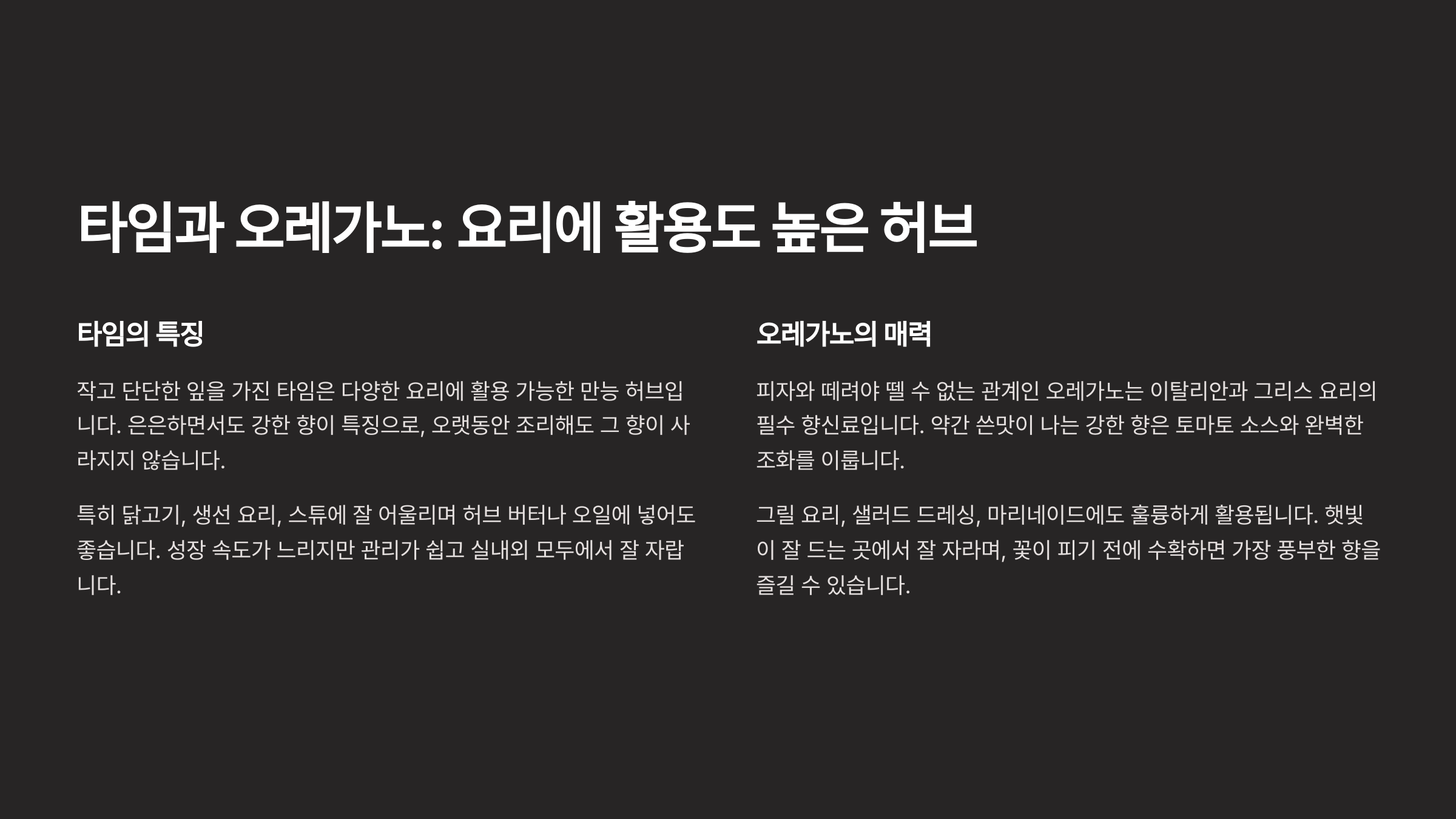 타임과 오레가노: 요리에 활용도 높은 허브

타임의 특징

작고 단단한 잎을 가진 타임은 다양한 요리에 활용 가능한 만능 허브입니다. 은은하면서도 강한 향이 특징으로, 오랫동안 조리해도 그 향이 사라지지 않습니다.

특히 닭고기, 생선 요리, 스튜에 잘 어울리며 허브 버터나 오일에 넣어도 좋습니다. 성장 속도가 느리지만 관리가 쉽고 실내외 모두에서 잘 자랍니다.

오레가노의 매력

피자와 떼려야 뗄 수 없는 관계인 오레가노는 이탈리안과 그리스 요리의 필수 향신료입니다. 약간 쓴맛이 나는 강한 향은 토마토 소스와 완벽한 조화를 이룹니다.

그릴 요리, 샐러드 드레싱, 마리네이드에도 훌륭하게 활용됩니다. 햇빛이 잘 드는 곳에서 잘 자라며, 꽃이 피기 전에 수확하면 가장 풍부한 향을 즐길 수 있습니다.